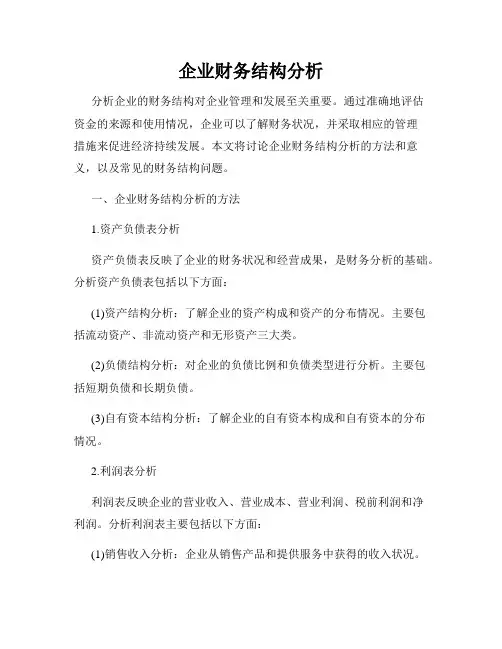 企业财务结构分析

分析企业的财务结构对企业管理和发展至关重要。通过准确地评估资金的来源和使用情况，企业可以了解财务状况，并采取相应的管理措施来促进经济持续发展。本文将讨论企业财务结构分析的方法和意义，以及常见的财务结构问题。

一、企业财务结构分析的方法

1.资产负债表分析

资产负债表反映了企业的财务状况和经营成果，是财务分析的基础。分析资产负债表包括以下方面：

(1)资产结构分析：了解企业的资产构成和资产的分布情况。主要包括流动资产、非流动资产和无形资产三大类。

(2)负债结构分析：对企业的负债比例和负债类型进行分析。主要包括短期负债和长期负债。

(3)自有资本结构分析：了解企业的自有资本构成和自有资本的分布情况。

2.利润表分析

利润表反映企业的营业收入、营业成本、营业利润、税前利润和净利润。分析利润表主要包括以下方面：

(1)销售收入分析：企业从销售产品和提供服务中获得的收入状况。